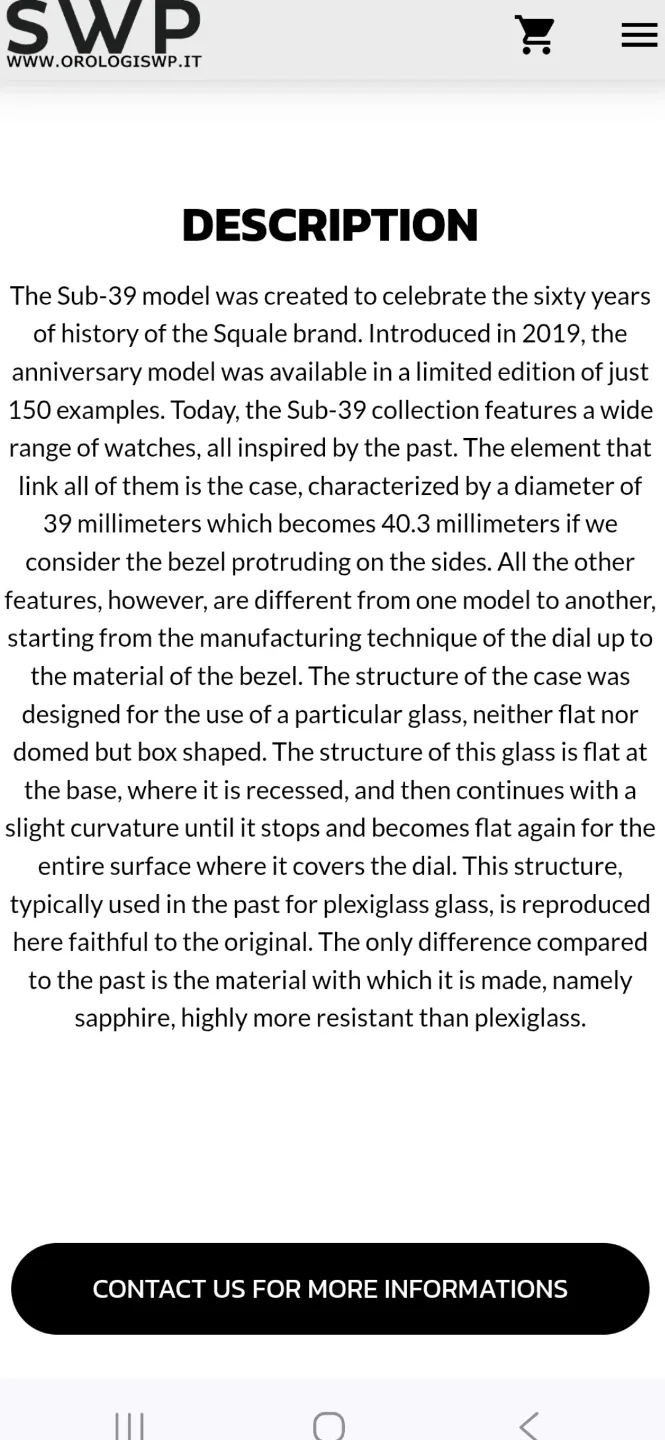 SWP
WWW.OROLOGISWP.IT

DESCRIPTION

The Sub-39 model was created to celebrate the sixty years of history of the Squale brand. Introduced in 2019, the anniversary model was available in a limited edition of just 150 examples. Today, the Sub-39 collection features a wide range of watches, all inspired by the past. The element that link all of them is the case, characterized by a diameter of 39 millimeters which becomes 40.3 millimeters if we consider the bezel protruding on the sides. All the other features, however, are different from one model to another, starting from the manufacturing technique of the dial up to the material of the bezel. The structure of the case was designed for the use of a particular glass, neither flat nor domed but box shaped. The structure of this glass is flat at the base, where it is recessed, and then continues with a slight curvature until it stops and becomes flat again for the entire surface where it covers the dial. This structure, typically used in the past for plexiglass glass, is reproduced here faithful to the original. The only difference compared to the past is the material with which it is made, namely sapphire, highly more resistant than plexiglass.

CONTACT US FOR MORE INFORMATIONS